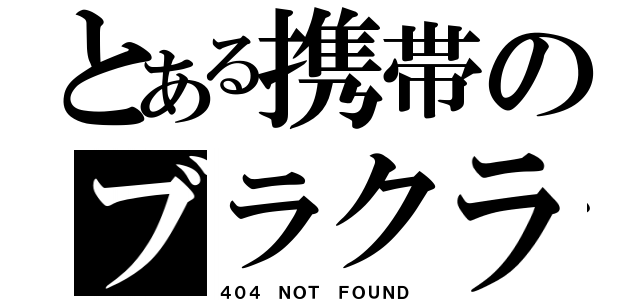 とある携帯の
ブラクラ

404 NOT FOUND